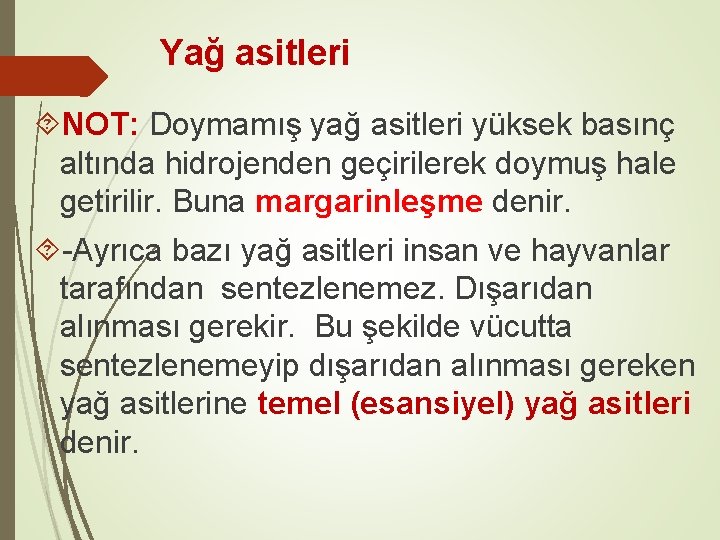 Yağ asitleri

NOT: Doymamış yağ asitleri yüksek basınç altında hidrojenden geçirilerek doymuş hale getirilir. Buna margarinleşme denir.

-Ayrıca bazı yağ asitleri insan ve hayvanlar tarafından sentezlenemez. Dışarıdan alınması gerekir. Bu şekilde vücutta sentezlenemeyip dışarıdan alınması gereken yağ asitlerine temel (esansiyel) yağ asitleri denir.